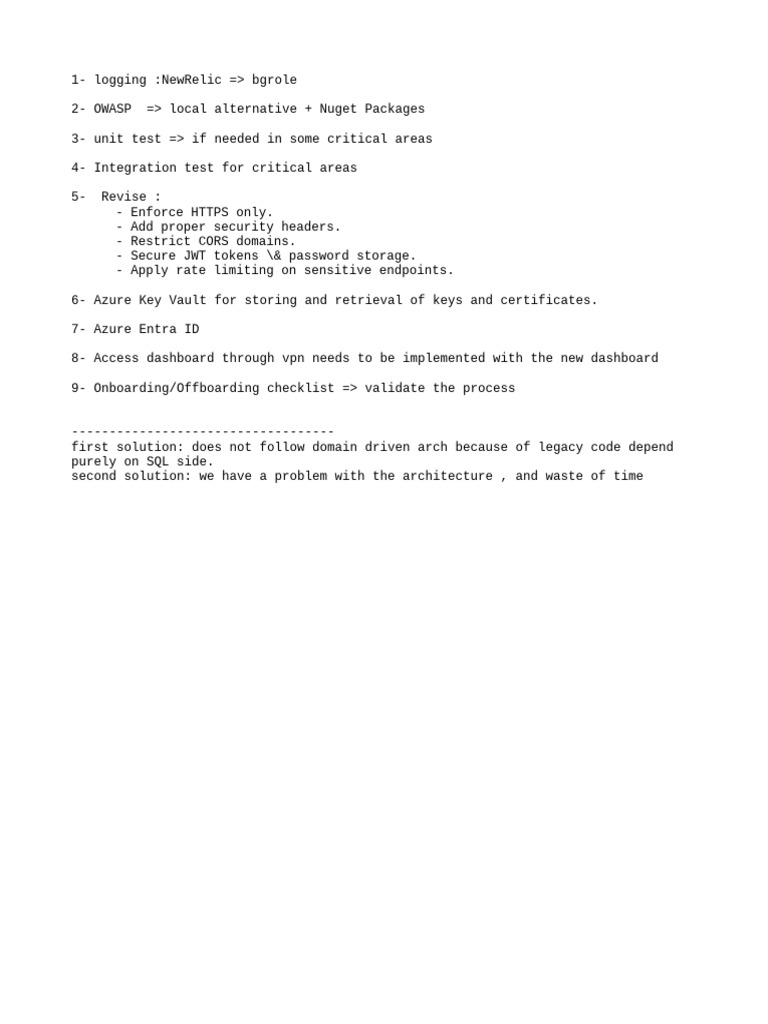 1- logging :NewRelic => bgrole

2- OWASP => local alternative + Nuget Packages

3- unit test => if needed in some critical areas

4- Integration test for critical areas

5- Revise :
- Enforce HTTPS only.
- Add proper security headers.
- Restrict CORS domains.
- Secure JWT tokens \& password storage.
- Apply rate limiting on sensitive endpoints.

6- Azure Key Vault for storing and retrieval of keys and certificates.

7- Azure Entra ID

8- Access dashboard through vpn needs to be implemented with the new dashboard

9- Onboarding/Offboarding checklist => validate the process

-----------------------------------
first solution: does not follow domain driven arch because of legacy code depend purely on SQL side.
second solution: we have a problem with the architecture , and waste of time